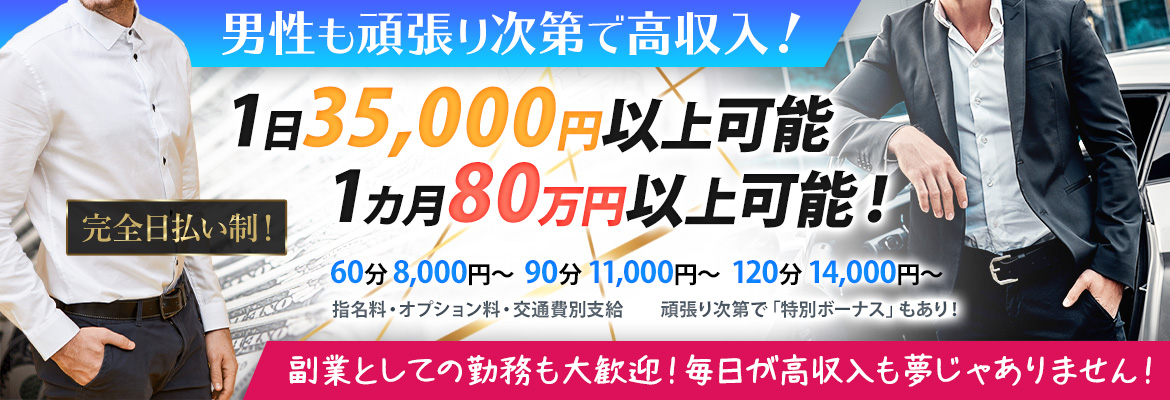 男性も頑張り次第で高収入！

1日35,000円以上可能
1カ月80万円以上可能！

完全日払い制！

60分 8,000円～ 90分 11,000円～ 120分 14,000円～

指名料・オプション料・交通費別支給　頑張り次第で「特別ボーナス」もあり！

副業としての勤務も大歓迎！毎日が高収入も夢じゃありません！